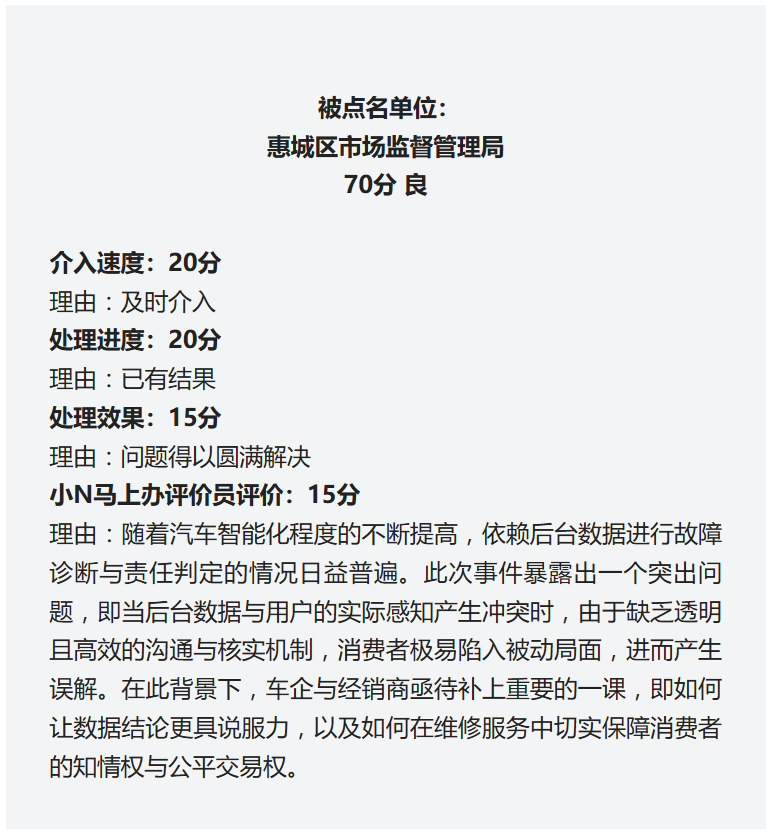 被点名单位：
惠城区市场监督管理局
70分 良

介入速度：20分
理由：及时介入
处理进度：20分
理由：已有结果
处理效果：15分
理由：问题得以圆满解决
小N马上办评价员评价：15分
理由：随着汽车智能化程度的不断提高，依赖后台数据进行故障诊断与责任判定的情况日益普遍。此次事件暴露出一个突出问题，即当后台数据与用户的实际感知产生冲突时，由于缺乏透明且高效的沟通与核实机制，消费者极易陷入被动局面，进而产生误解。在此背景下，车企与经销商亟待补上重要的一课，即如何让数据结论更具说服力，以及如何在维修服务中切实保障消费者的知情权与公平交易权。